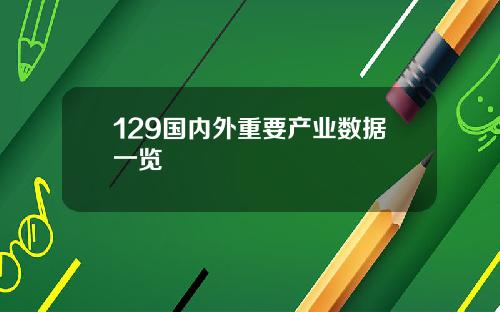 129国内外重要产业数据一览